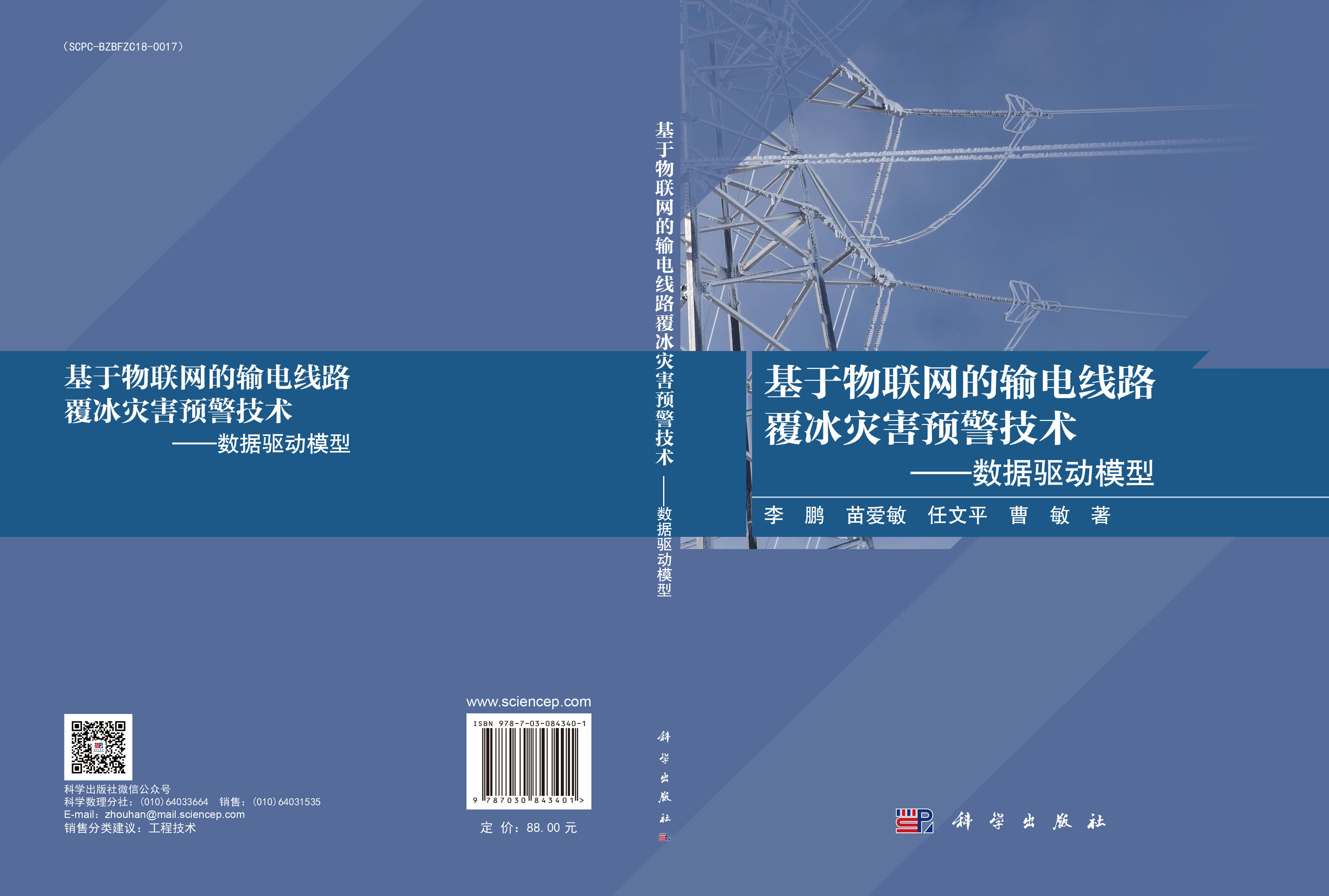 （SCPC-BZBFZC18-0017）

基于物联网的输电线路
覆冰灾害预警技术
——数据驱动模型

科学出版社微信公众号
科学数理分社：(010) 64033664　销售：(010) 64031535
E-mail：zhouhan@mail.sciencep.com
销售分类建议：工程技术

www.sciencep.com

ISBN 978-7-03-084340-1

9 787030 843401 >

定　价：88.00 元

基于物联网的输电线路覆冰灾害预警技术——数据驱动模型

科学出版社

基于物联网的输电线路
覆冰灾害预警技术
——数据驱动模型

李　鹏　苗爱敏　任文平　曹　敏　著

科学出版社